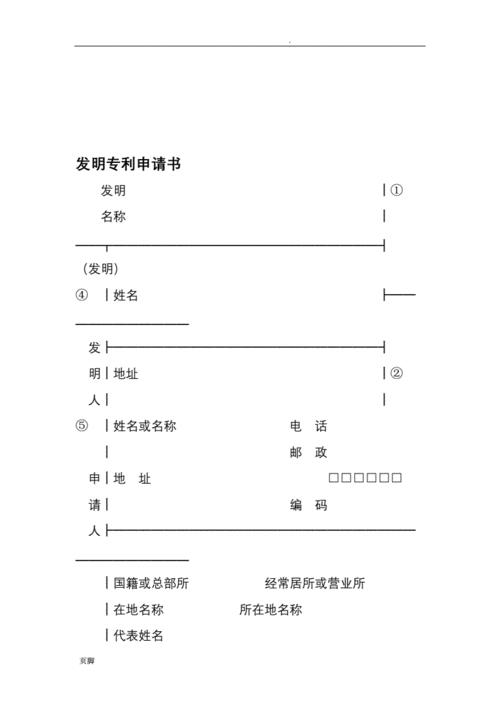 发明专利申请书

发明 ①

名称

(发明)

④ 姓名

发

明 地址 ②

人

⑤ 姓名或名称 电 话

邮 政

申 地 址 □□□□□□

请 编 码

人

国籍或总部所 经常居所或营业所

在地名称 所在地名称

代表姓名

页脚